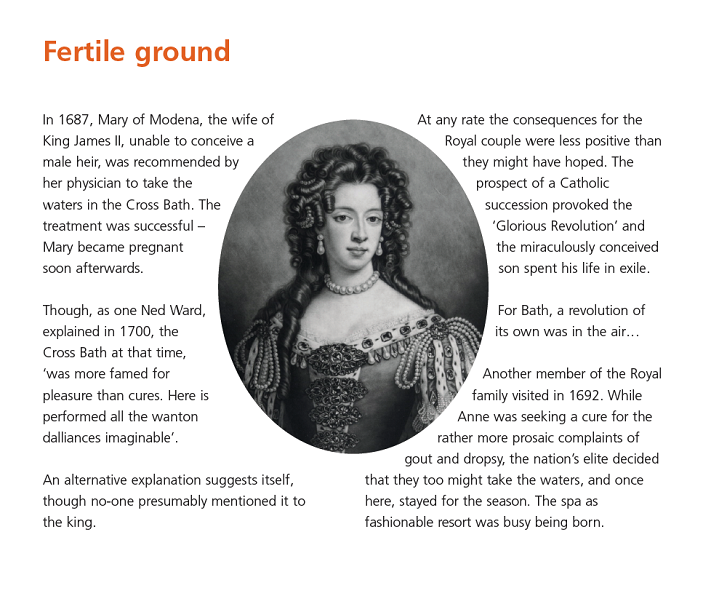 Fertile ground

In 1687, Mary of Modena, the wife of King James II, unable to conceive a male heir, was recommended by her physician to take the waters in the Cross Bath. The treatment was successful – Mary became pregnant soon afterwards.

Though, as one Ned Ward, explained in 1700, the Cross Bath at that time, 'was more famed for pleasure than cures. Here is performed all the wanton dalliances imaginable'.

An alternative explanation suggests itself, though no-one presumably mentioned it to the king.

At any rate the consequences for the Royal couple were less positive than they might have hoped. The prospect of a Catholic succession provoked the 'Glorious Revolution' and the miraculously conceived son spent his life in exile.

For Bath, a revolution of its own was in the air…

Another member of the Royal family visited in 1692. While Anne was seeking a cure for the rather more prosaic complaints of gout and dropsy, the nation's elite decided that they too might take the waters, and once here, stayed for the season. The spa as fashionable resort was busy being born.